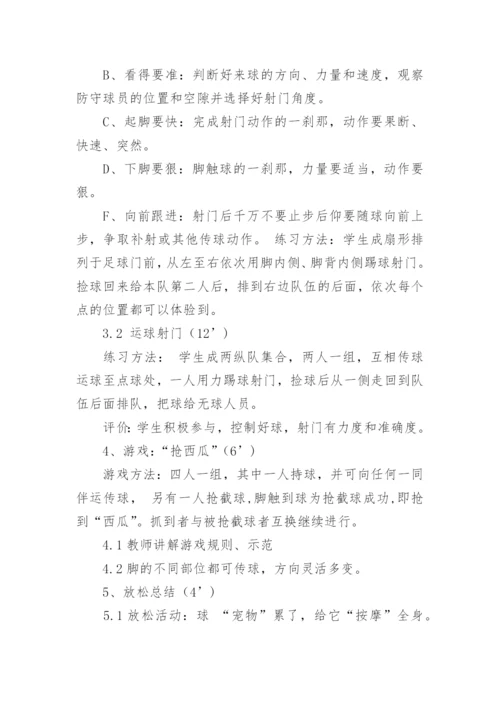 B、看得要准：判断好来球的方向、力量和速度，观察防守球员的位置和空隙并选择好射门角度。

C、起脚要快：完成射门动作的一刹那，动作要果断、快速、突然。

D、下脚要狠：脚触球的一刹那，力量要适当，动作要狠。

F、向前跟进：射门后千万不要止步后仰要随球向前上步，争取补射或其他传球动作。 练习方法：学生成扇形排列于足球门前，从左至右依次用脚内侧、脚背内侧踢球射门。捡球回来给本队第二人后，排到右边队伍的后面，依次每个点的位置都可以体验到。

3.2 运球射门（12’）

练习方法： 学生成两纵队集合，两人一组，互相传球运球至点球处，一人用力踢球射门，捡球后从一侧走回到队伍后面排队，把球给无球人员。

评价：学生积极参与，控制好球，射门有力度和准确度。

4、游戏：“抢西瓜”（6’）

游戏方法：四人一组，其中一人持球，并可向任何一同伴运传球， 另有一人抢截球，脚触到球为抢截球成功，即抢到“西瓜”。抓到者与被抢截球者互换继续进行。

4.1 教师讲解游戏规则、示范

4.2 脚的不同部位都可传球，方向灵活多变。

5、放松总结（4’）

5.1 放松活动：球 “宠物”累了，给它“按摩”全身。